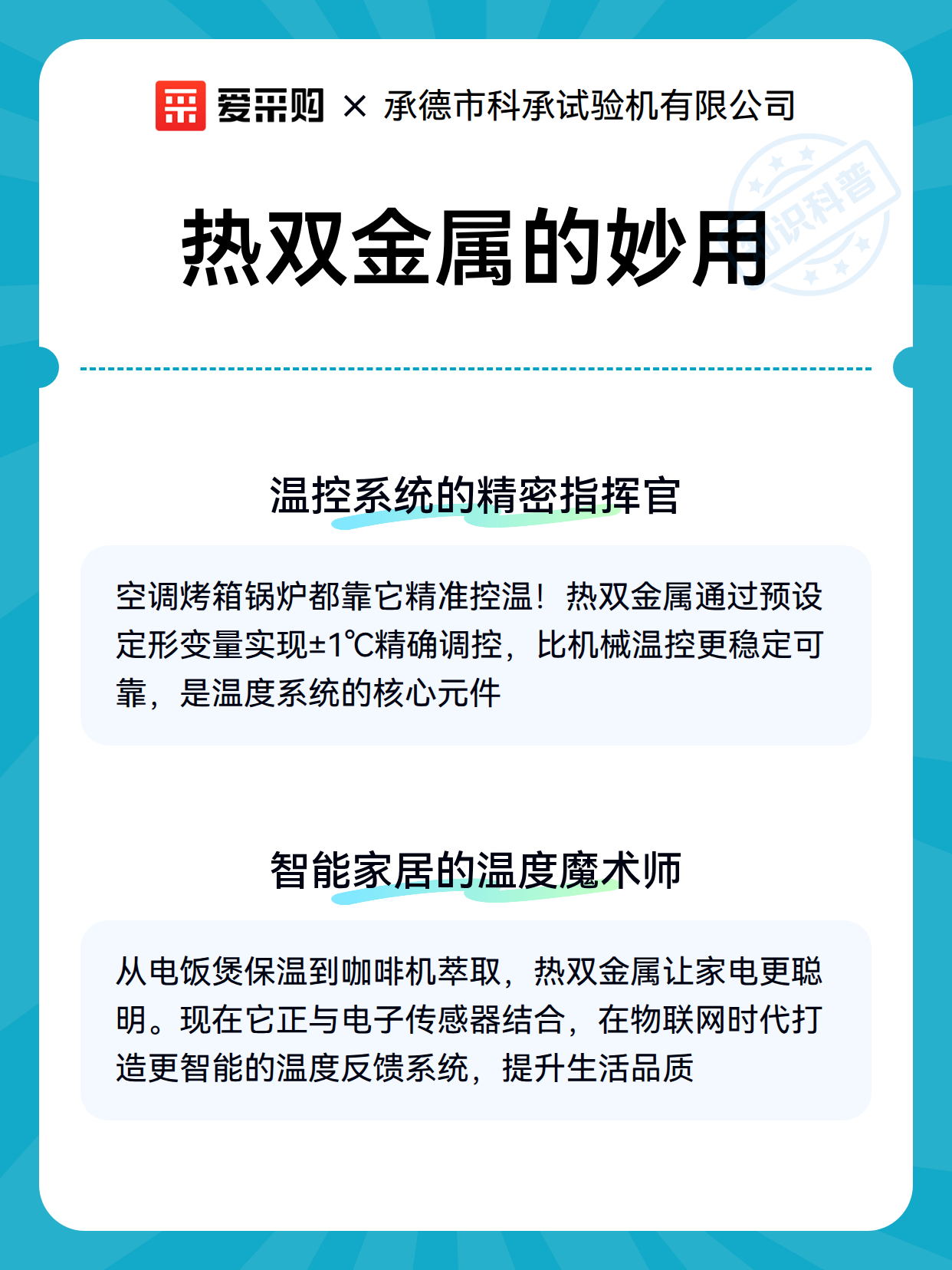 爱采购 × 承德市科承试验机有限公司

知识科普

热双金属的妙用

温控系统的精密指挥官

空调烤箱锅炉都靠它精准控温！热双金属通过预设定形变量实现±1℃精确调控，比机械温控更稳定可靠，是温度系统的核心元件

智能家居的温度魔术师

从电饭煲保温到咖啡机萃取，热双金属让家电更聪明。现在它正与电子传感器结合，在物联网时代打造更智能的温度反馈系统，提升生活品质